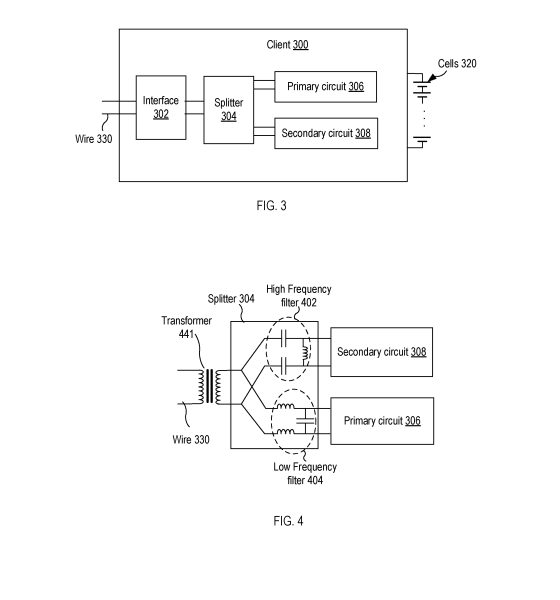 Client 300

Cells 320

Interface 302

Splitter 304

Primary circuit 306

Secondary circuit 308

Wire 330

FIG. 3

Splitter 304

High Frequency filter 402

Transformer 441

Secondary circuit 308

Primary circuit 306

Wire 330

Low Frequency filter 404

FIG. 4